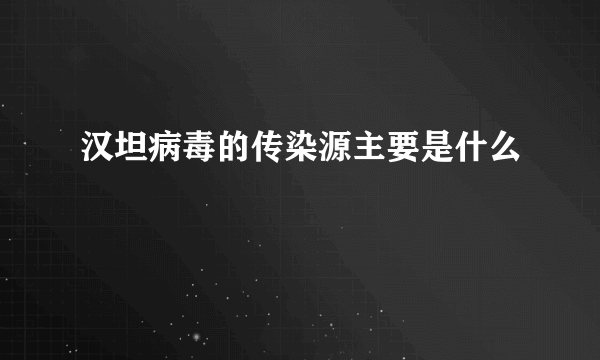 汉坦病毒的传染源主要是什么